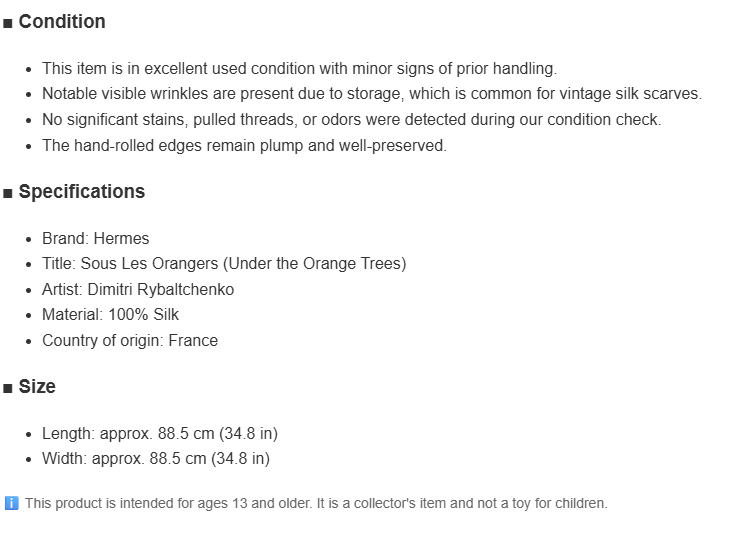 ■ Condition

- This item is in excellent used condition with minor signs of prior handling.
- Notable visible wrinkles are present due to storage, which is common for vintage silk scarves.
- No significant stains, pulled threads, or odors were detected during our condition check.
- The hand-rolled edges remain plump and well-preserved.

■ Specifications

- Brand: Hermes
- Title: Sous Les Orangers (Under the Orange Trees)
- Artist: Dimitri Rybaltchenko
- Material: 100% Silk
- Country of origin: France

■ Size

- Length: approx. 88.5 cm (34.8 in)
- Width: approx. 88.5 cm (34.8 in)

ℹ️ This product is intended for ages 13 and older. It is a collector's item and not a toy for children.